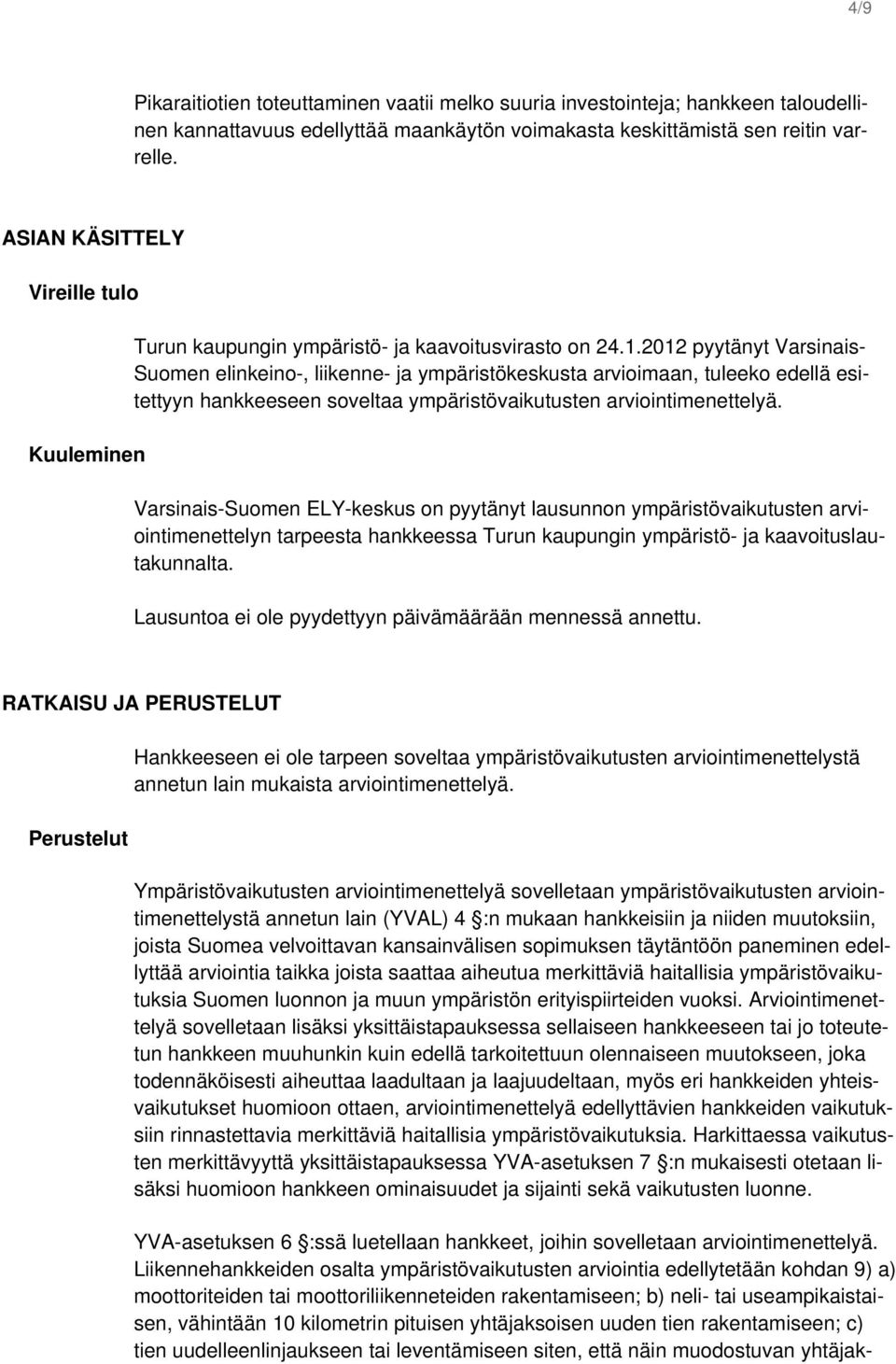 4/9

Pikaraitiotien toteuttaminen vaatii melko suuria investointeja; hankkeen taloudellinen kannattavuus edellyttää maankäytön voimakasta keskittämistä sen reitin varrelle.

ASIAN KÄSITTELY

Vireille tulo

Turun kaupungin ympäristö- ja kaavoitusvirasto on 24.1.2012 pyytänyt Varsinais-Suomen elinkeino-, liikenne- ja ympäristökeskusta arvioimaan, tuleeko edellä esitettyyn hankkeeseen soveltaa ympäristövaikutusten arviointimenettelyä.

Kuuleminen

Varsinais-Suomen ELY-keskus on pyytänyt lausunnon ympäristövaikutusten arviointimenettelyn tarpeesta hankkeessa Turun kaupungin ympäristö- ja kaavoituslautakunnalta.

Lausuntoa ei ole pyydettyyn päivämäärään mennessä annettu.

RATKAISU JA PERUSTELUT

Hankkeeseen ei ole tarpeen soveltaa ympäristövaikutusten arviointimenettelystä annetun lain mukaista arviointimenettelyä.

Perustelut

Ympäristövaikutusten arviointimenettelyä sovelletaan ympäristövaikutusten arviointimenettelystä annetun lain (YVAL) 4 :n mukaan hankkeisiin ja niiden muutoksiin, joista Suomea velvoittavan kansainvälisen sopimuksen täytäntöön paneminen edellyttää arviointia taikka joista saattaa aiheutua merkittäviä haitallisia ympäristövaikutuksia Suomen luonnon ja muun ympäristön erityispiirteiden vuoksi. Arviointimenettelyä sovelletaan lisäksi yksittäistapauksessa sellaiseen hankkeeseen tai jo toteutetun hankkeen muuhunkin kuin edellä tarkoitettuun olennaiseen muutokseen, joka todennäköisesti aiheuttaa laadultaan ja laajuudeltaan, myös eri hankkeiden yhteisvaikutukset huomioon ottaen, arviointimenettelyä edellyttävien hankkeiden vaikutuksiin rinnastettavia merkittäviä haitallisia ympäristövaikutuksia. Harkittaessa vaikutusten merkittävyyttä yksittäistapauksessa YVA-asetuksen 7 :n mukaisesti otetaan lisäksi huomioon hankkeen ominaisuudet ja sijainti sekä vaikutusten luonne.

YVA-asetuksen 6 :ssä luetellaan hankkeet, joihin sovelletaan arviointimenettelyä. Liikennehankkeiden osalta ympäristövaikutusten arviointia edellytetään kohdan 9) a) moottoriteiden tai moottoriliikenneteiden rakentamiseen; b) neli- tai useampikaistaisen, vähintään 10 kilometrin pituisen yhtäjaksoisen uuden tien rakentamiseen; c) tien uudelleenlinjaukseen tai leventämiseen siten, että näin muodostuvan yhtäjak-